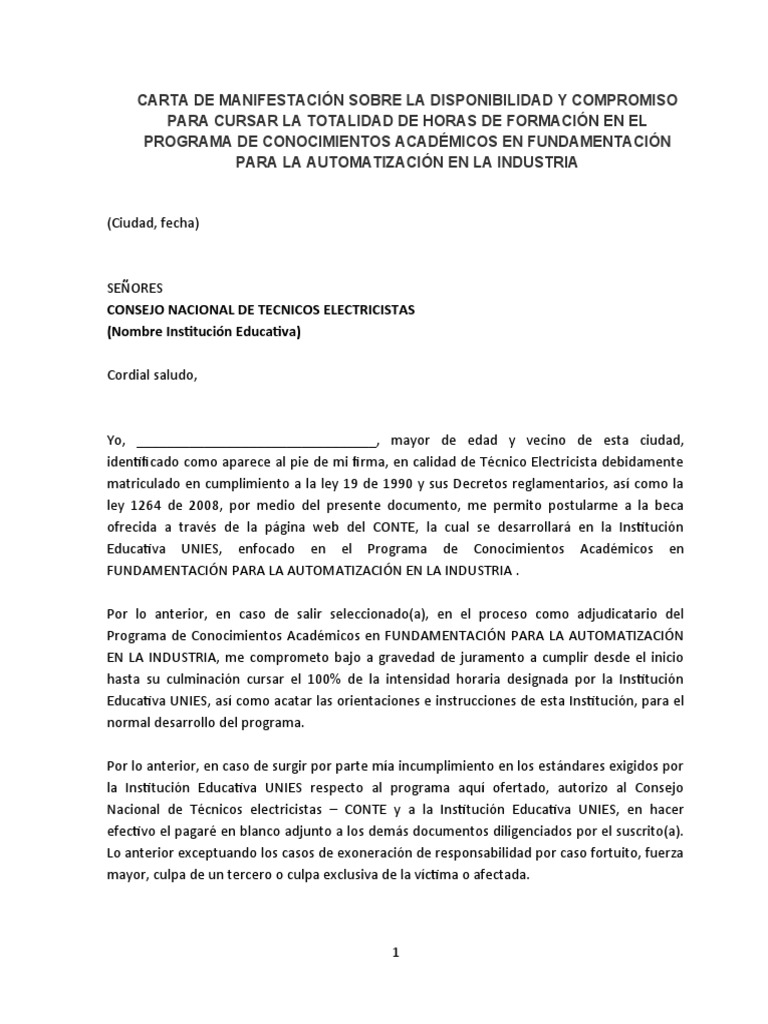 CARTA DE MANIFESTACIÓN SOBRE LA DISPONIBILIDAD Y COMPROMISO PARA CURSAR LA TOTALIDAD DE HORAS DE FORMACIÓN EN EL PROGRAMA DE CONOCIMIENTOS ACADÉMICOS EN FUNDAMENTACIÓN PARA LA AUTOMATIZACIÓN EN LA INDUSTRIA

(Ciudad, fecha)

SEÑORES
CONSEJO NACIONAL DE TECNICOS ELECTRICISTAS
(Nombre Institución Educativa)

Cordial saludo,

Yo, ________________________________, mayor de edad y vecino de esta ciudad, identificado como aparece al pie de mi firma, en calidad de Técnico Electricista debidamente matriculado en cumplimiento a la ley 19 de 1990 y sus Decretos reglamentarios, así como la ley 1264 de 2008, por medio del presente documento, me permito postularme a la beca ofrecida a través de la página web del CONTE, la cual se desarrollará en la Institución Educativa UNIES, enfocado en el Programa de Conocimientos Académicos en FUNDAMENTACIÓN PARA LA AUTOMATIZACIÓN EN LA INDUSTRIA .

Por lo anterior, en caso de salir seleccionado(a), en el proceso como adjudicatario del Programa de Conocimientos Académicos en FUNDAMENTACIÓN PARA LA AUTOMATIZACIÓN EN LA INDUSTRIA, me comprometo bajo a gravedad de juramento a cumplir desde el inicio hasta su culminación cursar el 100% de la intensidad horaria designada por la Institución Educativa UNIES, así como acatar las orientaciones e instrucciones de esta Institución, para el normal desarrollo del programa.

Por lo anterior, en caso de surgir por parte mía incumplimiento en los estándares exigidos por la Institución Educativa UNIES respecto al programa aquí ofertado, autorizo al Consejo Nacional de Técnicos electricistas – CONTE y a la Institución Educativa UNIES, en hacer efectivo el pagaré en blanco adjunto a los demás documentos diligenciados por el suscrito(a). Lo anterior exceptuando los casos de exoneración de responsabilidad por caso fortuito, fuerza mayor, culpa de un tercero o culpa exclusiva de la víctima o afectada.

1